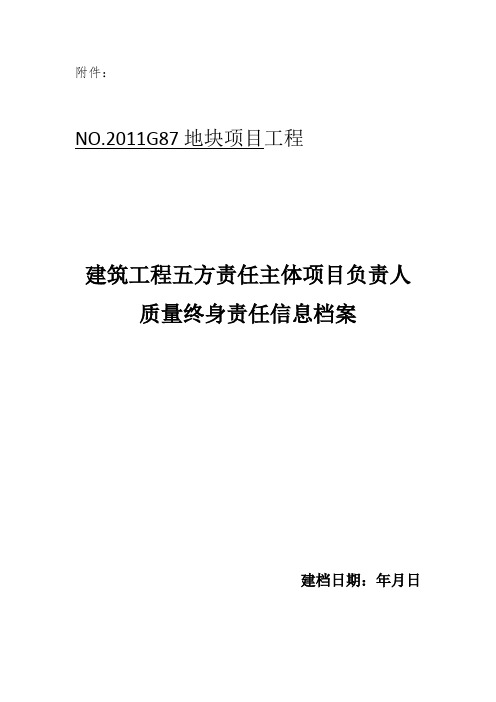 附件：

NO.2011G87 地块项目工程

建筑工程五方责任主体项目负责人
质量终身责任信息档案

建档日期：年月日